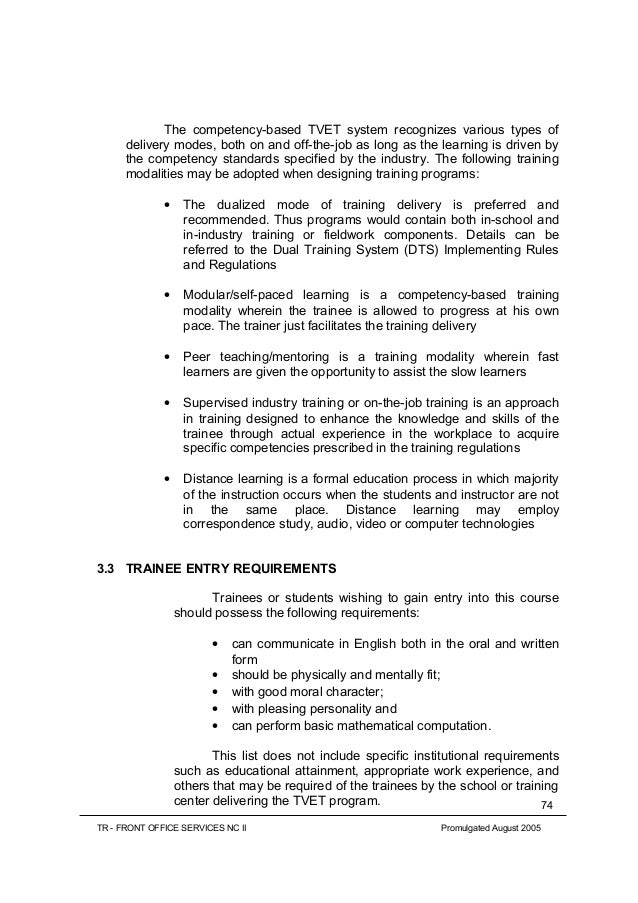 The competency-based TVET system recognizes various types of delivery modes, both on and off-the-job as long as the learning is driven by the competency standards specified by the industry. The following training modalities may be adopted when designing training programs:

• The dualized mode of training delivery is preferred and recommended. Thus programs would contain both in-school and in-industry training or fieldwork components. Details can be referred to the Dual Training System (DTS) Implementing Rules and Regulations

• Modular/self-paced learning is a competency-based training modality wherein the trainee is allowed to progress at his own pace. The trainer just facilitates the training delivery

• Peer teaching/mentoring is a training modality wherein fast learners are given the opportunity to assist the slow learners

• Supervised industry training or on-the-job training is an approach in training designed to enhance the knowledge and skills of the trainee through actual experience in the workplace to acquire specific competencies prescribed in the training regulations

• Distance learning is a formal education process in which majority of the instruction occurs when the students and instructor are not in the same place. Distance learning may employ correspondence study, audio, video or computer technologies

3.3 TRAINEE ENTRY REQUIREMENTS

Trainees or students wishing to gain entry into this course should possess the following requirements:

• can communicate in English both in the oral and written form
• should be physically and mentally fit;
• with good moral character;
• with pleasing personality and
• can perform basic mathematical computation.

This list does not include specific institutional requirements such as educational attainment, appropriate work experience, and others that may be required of the trainees by the school or training center delivering the TVET program.

74

TR - FRONT OFFICE SERVICES NC II

Promulgated August 2005